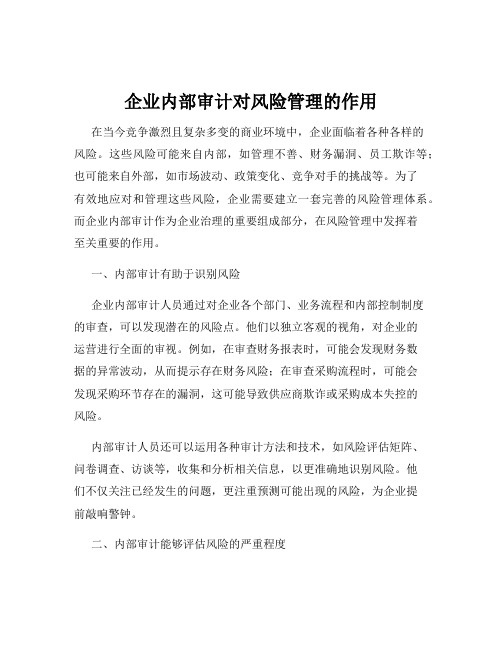 企业内部审计对风险管理的作用

在当今竞争激烈且复杂多变的商业环境中，企业面临着各种各样的风险。这些风险可能来自内部，如管理不善、财务漏洞、员工欺诈等；也可能来自外部，如市场波动、政策变化、竞争对手的挑战等。为了有效地应对和管理这些风险，企业需要建立一套完善的风险管理体系。而企业内部审计作为企业治理的重要组成部分，在风险管理中发挥着至关重要的作用。

一、内部审计有助于识别风险

企业内部审计人员通过对企业各个部门、业务流程和内部控制制度的审查，可以发现潜在的风险点。他们以独立客观的视角，对企业的运营进行全面的审视。例如，在审查财务报表时，可能会发现财务数据的异常波动，从而提示存在财务风险；在审查采购流程时，可能会发现采购环节存在的漏洞，这可能导致供应商欺诈或采购成本失控的风险。

内部审计人员还可以运用各种审计方法和技术，如风险评估矩阵、问卷调查、访谈等，收集和分析相关信息，以更准确地识别风险。他们不仅关注已经发生的问题，更注重预测可能出现的风险，为企业提前敲响警钟。

二、内部审计能够评估风险的严重程度